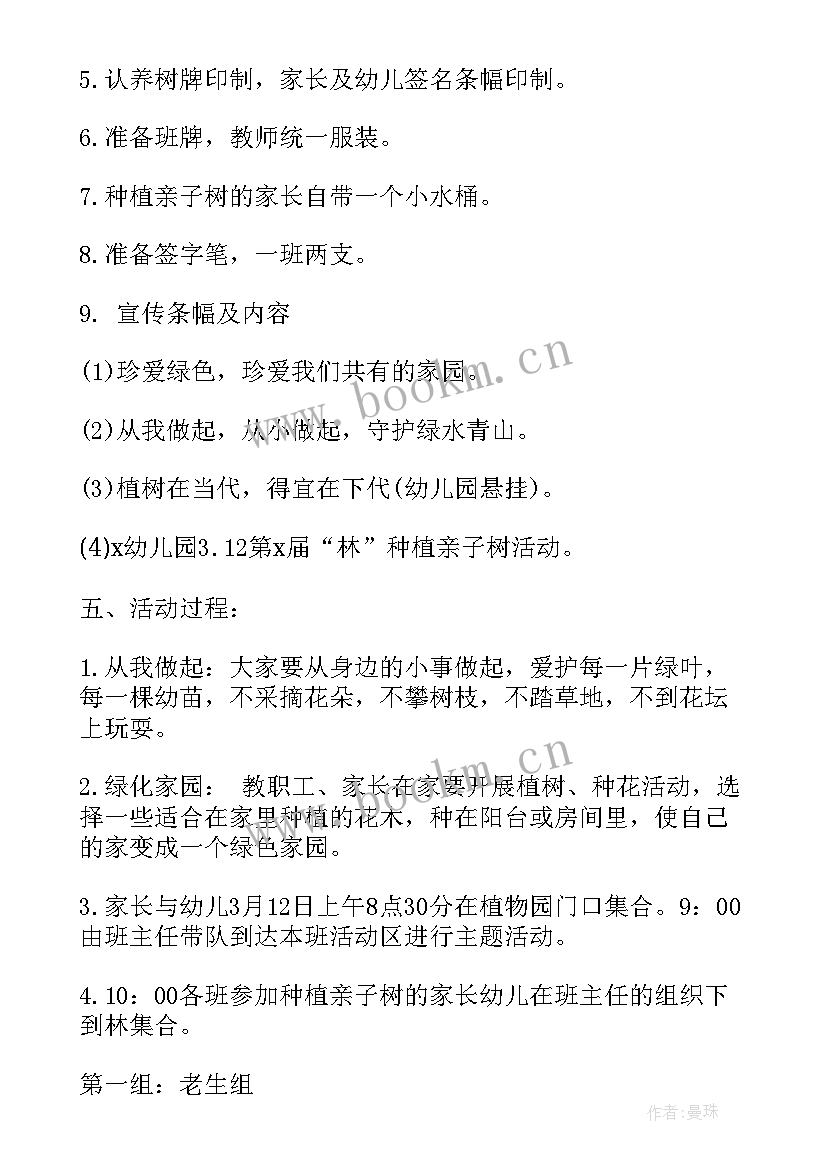 5.认养树牌印制，家长及幼儿签名条幅印制。

6.准备班牌，教师统一服装。

7.种植亲子树的家长自带一个小水桶。

8.准备签字笔，一班两支。

9. 宣传条幅及内容

(1)珍爱绿色，珍爱我们共有的家园。

(2)从我做起，从小做起，守护绿水青山。

(3)植树在当代，得宜在下代(幼儿园悬挂)。

(4)x幼儿园3.12第x届“林”种植亲子树活动。

五、活动过程：

1.从我做起：大家要从身边的小事做起，爱护每一片绿叶，每一棵幼苗，不采摘花朵，不攀树枝，不踏草地，不到花坛上玩耍。

2.绿化家园： 教职工、家长在家要开展植树、种花活动，选择一些适合在家里种植的花木，种在阳台或房间里，使自己的家变成一个绿色家园。

3.家长与幼儿3月12日上午8点30分在植物园门口集合。9：00由班主任带队到达本班活动区进行主题活动。

4.10：00各班参加种植亲子树的家长幼儿在班主任的组织下到林集合。

第一组：老生组

www.bookm.cn

www.bookm.cn

作者：曼珠